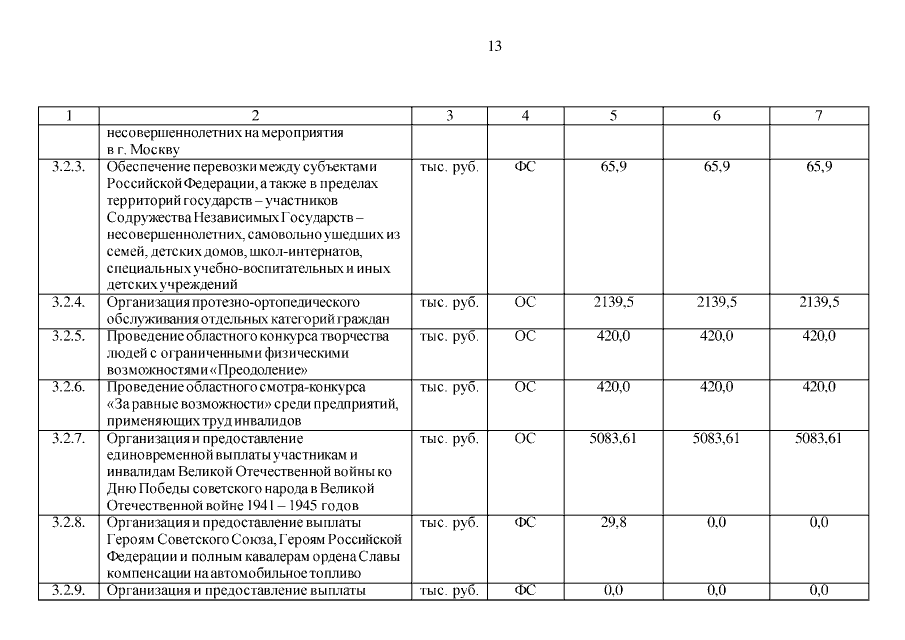 13

| 1 | 2 | 3 | 4 | 5 | 6 | 7 |
|---|---|---|---|---|---|---|
| | несовершеннолетних на мероприятия в г. Москву | | | | | |
| 3.2.3. | Обеспечение перевозки между субъектами Российской Федерации, а также в пределах территорий государств – участников Содружества Независимых Государств – несовершеннолетних, самовольно ушедших из семей, детских домов, школ-интернатов, специальных учебно-воспитательных и иных детских учреждений | тыс. руб. | ФС | 65,9 | 65,9 | 65,9 |
| 3.2.4. | Организация протезно-ортопедического обслуживания отдельных категорий граждан | тыс. руб. | ОС | 2139,5 | 2139,5 | 2139,5 |
| 3.2.5. | Проведение областного конкурса творчества людей с ограниченными физическими возможностями «Преодоление» | тыс. руб. | ОС | 420,0 | 420,0 | 420,0 |
| 3.2.6. | Проведение областного смотра-конкурса «За равные возможности» среди предприятий, применяющих труд инвалидов | тыс. руб. | ОС | 420,0 | 420,0 | 420,0 |
| 3.2.7. | Организация и предоставление единовременной выплаты участникам и инвалидам Великой Отечественной войны ко Дню Победы советского народа в Великой Отечественной войне 1941 – 1945 годов | тыс. руб. | ОС | 5083,61 | 5083,61 | 5083,61 |
| 3.2.8. | Организация и предоставление выплаты Героям Советского Союза, Героям Российской Федерации и полным кавалерам ордена Славы компенсации на автомобильное топливо | тыс. руб. | ФС | 29,8 | 0,0 | 0,0 |
| 3.2.9. | Организация и предоставление выплаты | тыс. руб. | ФС | 0,0 | 0,0 | 0,0 |